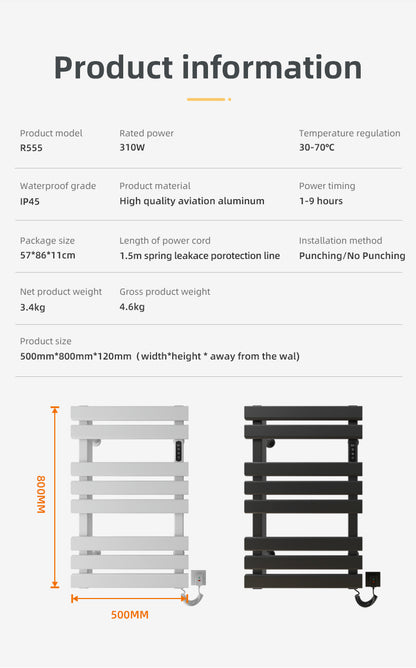 Product information

Product model
R555

Rated power
310W

Temperature regulation
30-70℃

Waterproof grade
IP45

Product material
High quality aviation aluminum

Power timing
1-9 hours

Package size
57*86*11cm

Length of power cord
1.5m spring leakace porotection line

Installation method
Punching/No Punching

Net product weight
3.4kg

Gross product weight
4.6kg

Product size
500mm*800mm*120mm（width*height * away from the wal)

800MM

500MM